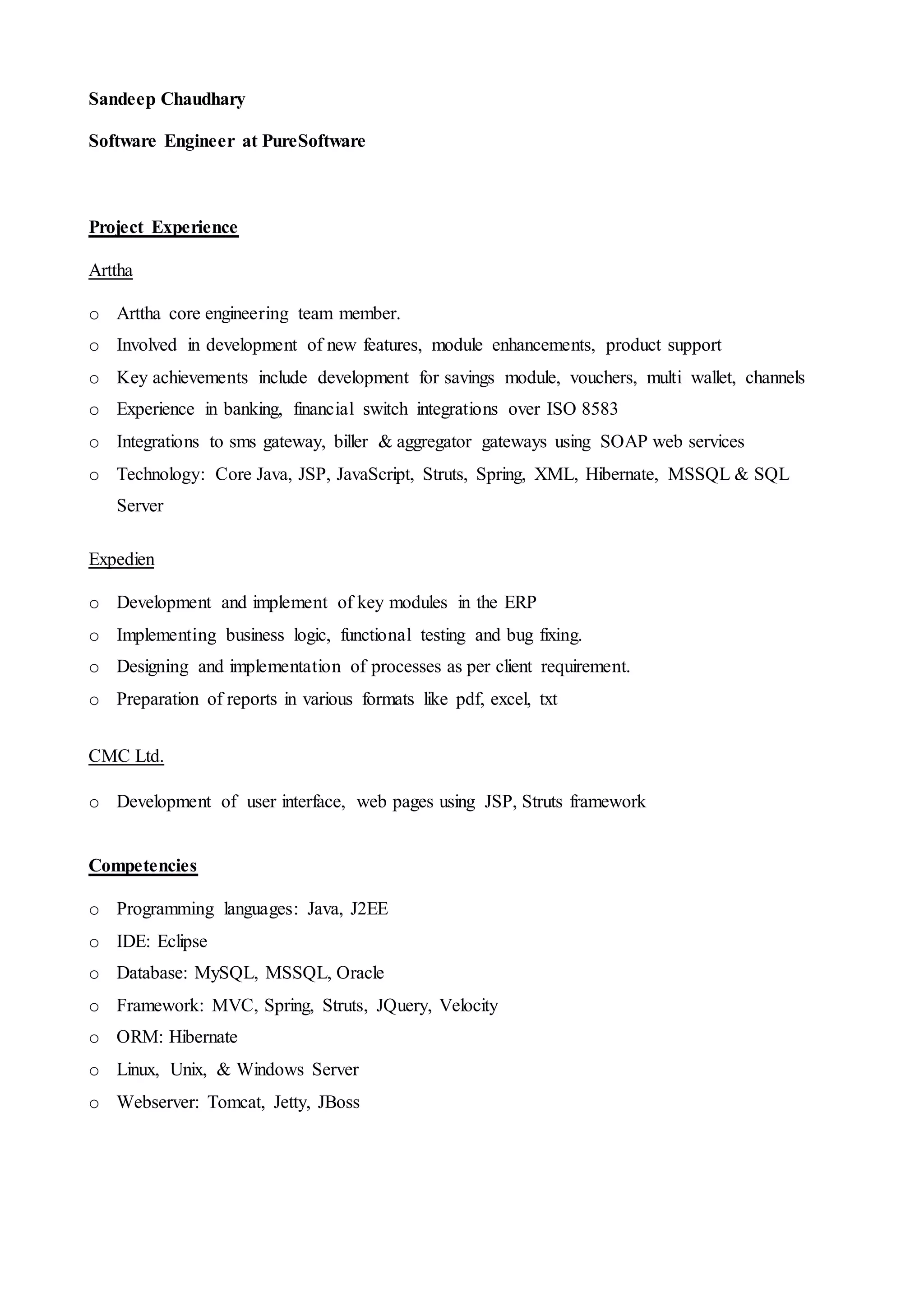 Sandeep Chaudhary

Software Engineer at PureSoftware

Project Experience

Arttha

o Arttha core engineering team member.
o Involved in development of new features, module enhancements, product support
o Key achievements include development for savings module, vouchers, multi wallet, channels
o Experience in banking, financial switch integrations over ISO 8583
o Integrations to sms gateway, biller & aggregator gateways using SOAP web services
o Technology: Core Java, JSP, JavaScript, Struts, Spring, XML, Hibernate, MSSQL & SQL Server

Expedien

o Development and implement of key modules in the ERP
o Implementing business logic, functional testing and bug fixing.
o Designing and implementation of processes as per client requirement.
o Preparation of reports in various formats like pdf, excel, txt

CMC Ltd.

o Development of user interface, web pages using JSP, Struts framework

Competencies

o Programming languages: Java, J2EE
o IDE: Eclipse
o Database: MySQL, MSSQL, Oracle
o Framework: MVC, Spring, Struts, JQuery, Velocity
o ORM: Hibernate
o Linux, Unix, & Windows Server
o Webserver: Tomcat, Jetty, JBoss